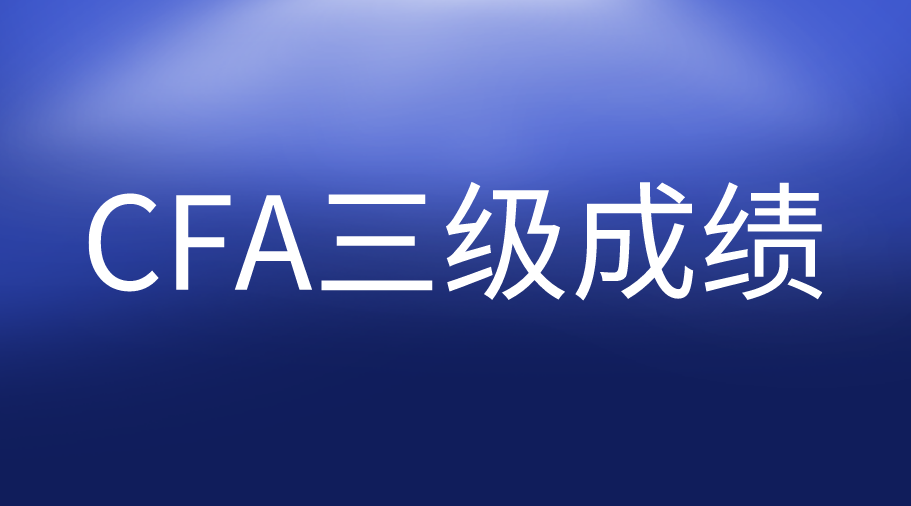 CFA三级成绩